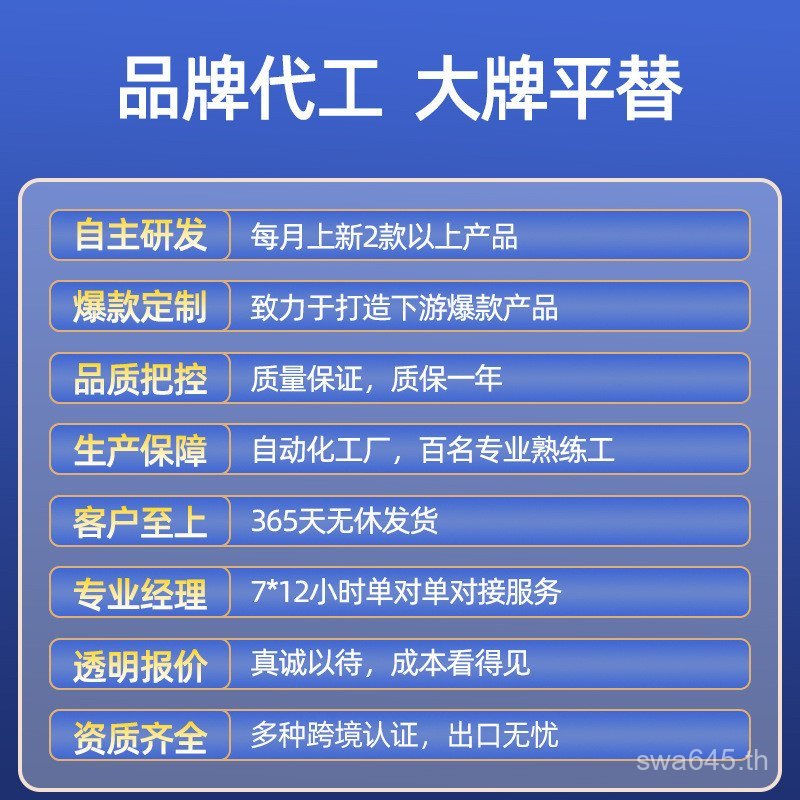 品牌代工 大牌平替

自主研发 每月上新2款以上产品

爆款定制 致力于打造下游爆款产品

品质把控 质量保证，质保一年

生产保障 自动化工厂，百名专业熟练工

客户至上 365天无休发货

专业经理 7*12小时单对单对接服务

透明报价 真诚以待，成本看得见

资质齐全 多种跨境认证，出口无忧

swa645.th